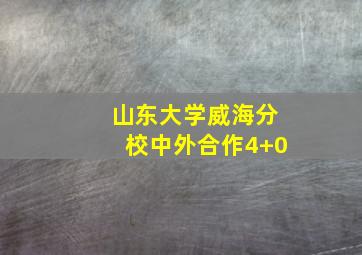 山东大学威海分校中外合作4+0